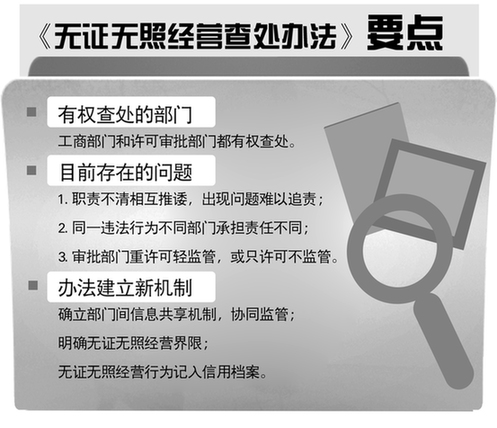 《无证无照经营查处办法》要点

有权查处的部门

工商部门和许可审批部门都有权查处。

目前存在的问题

1. 职责不清相互推诿，出现问题难以追责；

2. 同一违法行为不同部门承担责任不同；

3. 审批部门重许可轻监管，或只许可不监管。

办法建立新机制

确立部门间信息共享机制，协同监管；

明确无证无照经营界限；

无证无照经营行为记入信用档案。